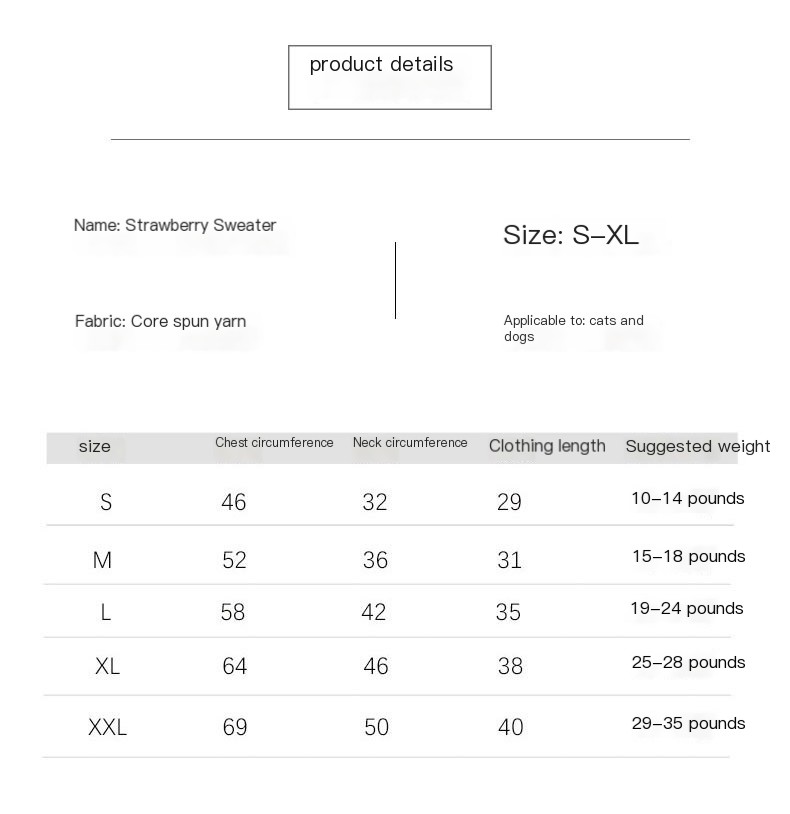 product details

Name: Strawberry Sweater

Fabric: Core spun yarn

Size: S–XL

Applicable to: cats and dogs

| size | Chest circumference | Neck circumference | Clothing length | Suggested weight |
|---|---|---|---|---|
| S | 46 | 32 | 29 | 10–14 pounds |
| M | 52 | 36 | 31 | 15–18 pounds |
| L | 58 | 42 | 35 | 19–24 pounds |
| XL | 64 | 46 | 38 | 25–28 pounds |
| XXL | 69 | 50 | 40 | 29–35 pounds |